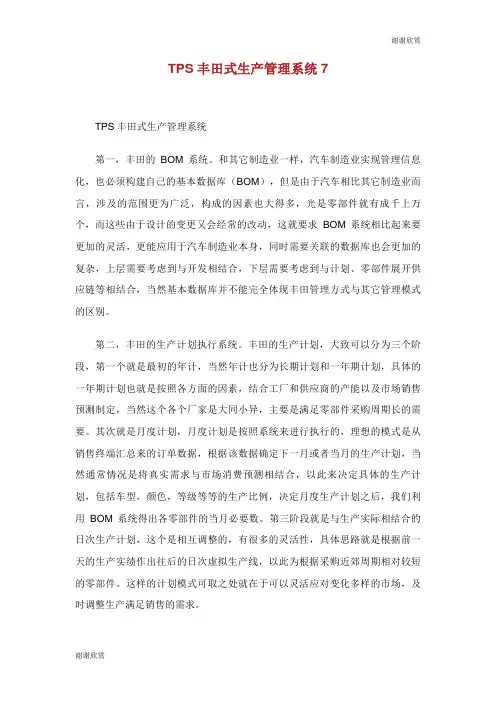 谢谢欣赏

TPS 丰田式生产管理系统 7

TPS 丰田式生产管理系统

第一，丰田的 BOM 系统。和其它制造业一样，汽车制造业实现管理信息化，也必须构建自己的基本数据库（BOM），但是由于汽车相比其它制造业而言，涉及的范围更为广泛，构成的因素也大得多，光是零部件就有成千上万个，而这些由于设计的变更又会经常的改动，这就要求 BOM 系统相比起来要更加的灵活，更能应用于汽车制造业本身，同时需要关联的数据库也会更加的复杂，上层需要考虑到与开发相结合，下层需要考虑到与计划、零部件展开供应链等相结合，当然基本数据库并不能完全体现丰田管理方式与其它管理模式的区别。

第二，丰田的生产计划执行系统。丰田的生产计划，大致可以分为三个阶段，第一个就是最初的年计，当然年计也分为长期计划和一年期计划，具体的一年期计划也就是按照各方面的因素，结合工厂和供应商的产能以及市场销售预测制定，当然这个各个厂家是大同小异，主要是满足零部件采购周期长的需要。其次就是月度计划，月度计划是按照系统来进行执行的，理想的模式是从销售终端汇总来的订单数据，根据该数据确定下一月或者当月的生产计划，当然通常情况是将真实需求与市场消费预测相结合，以此来决定具体的生产计划，包括车型、颜色，等级等等的生产比例，决定月度生产计划之后，我们利用 BOM 系统得出各零部件的当月必要数。第三阶段就是与生产实际相结合的日次生产计划，这个是相互调整的，有很多的灵活性，具体思路就是根据前一天的生产实绩作出往后的日次虚拟生产线，以此为根据采购近郊周期相对较短的零部件。这样的计划模式可取之处就在于可以灵活应对变化多样的市场，及时调整生产满足销售的需求。

谢谢欣赏